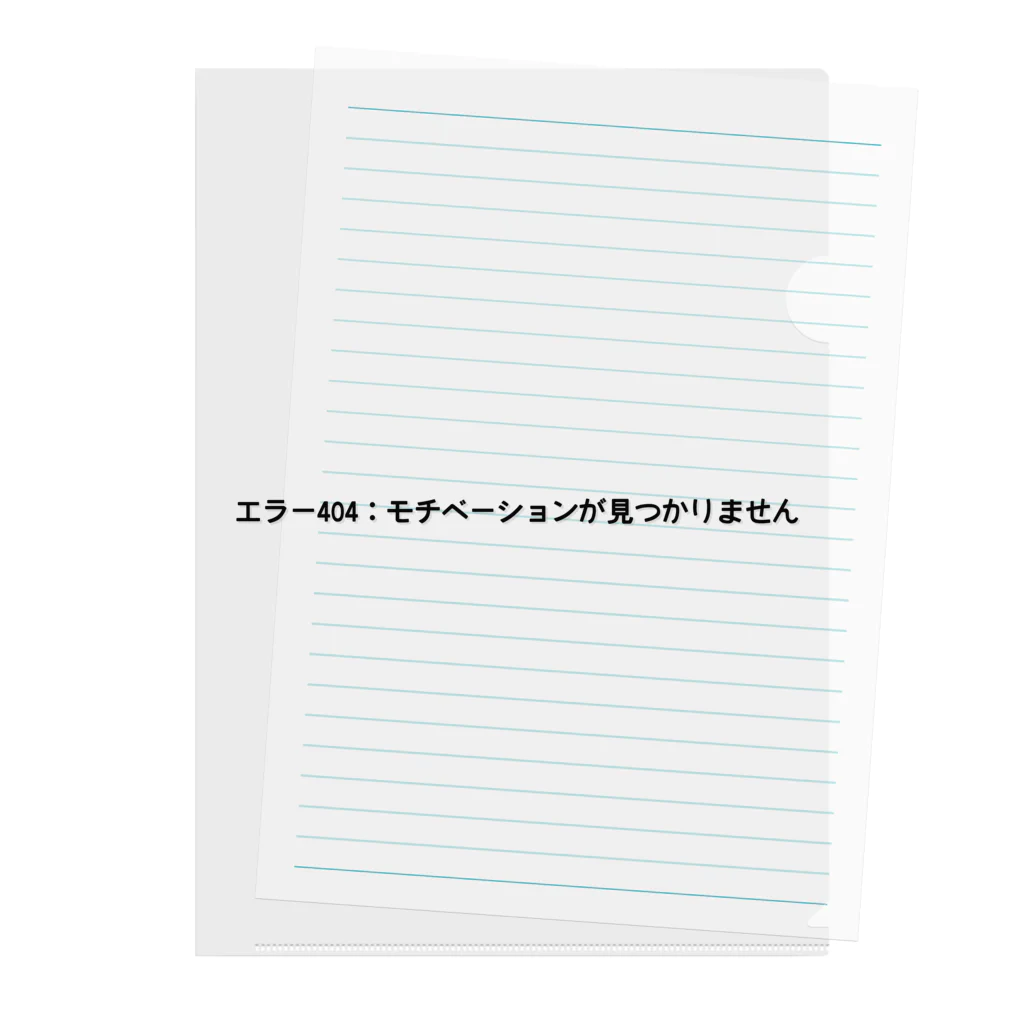 エラー404：モチベーションが見つかりません